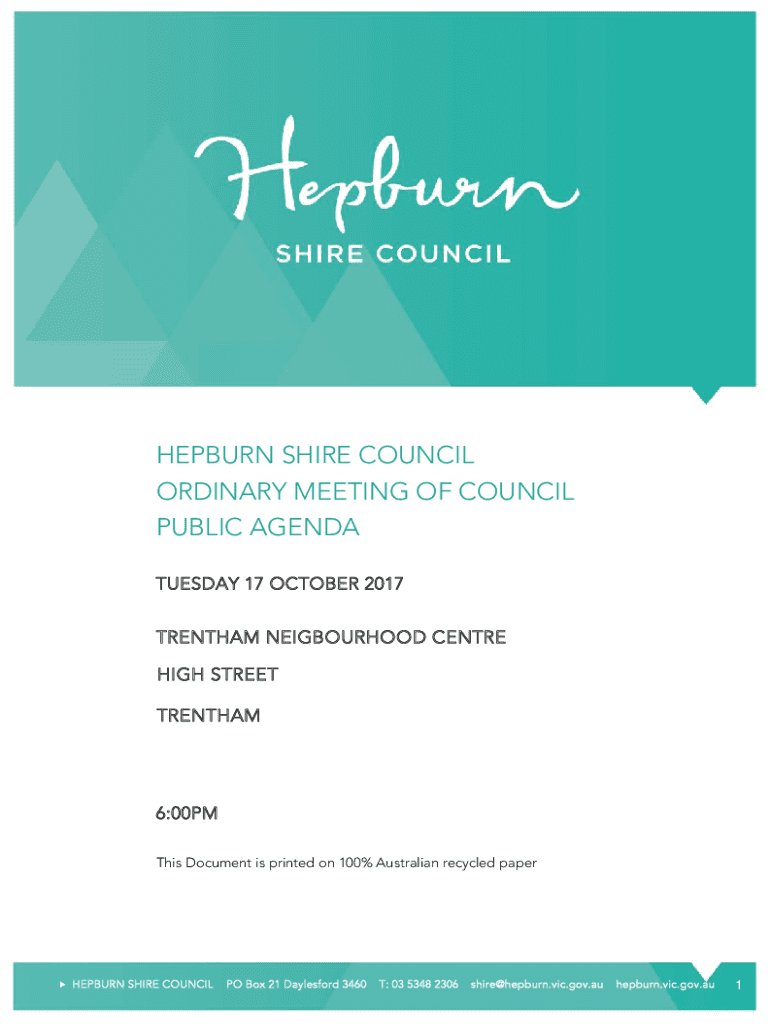 Hepburn
SHIRE COUNCIL

HEPBURN SHIRE COUNCIL
ORDINARY MEETING OF COUNCIL
PUBLIC AGENDA

TUESDAY 17 OCTOBER 2017

TRENTHAM NEIGBOURHOOD CENTRE

HIGH STREET

TRENTHAM

6:00PM

This Document is printed on 100% Australian recycled paper

HEPBURN SHIRE COUNCIL PO Box 21 Daylesford 3460 T: 03 5348 2306 shire@hepburn.vic.gov.au hepburn.vic.gov.au 1